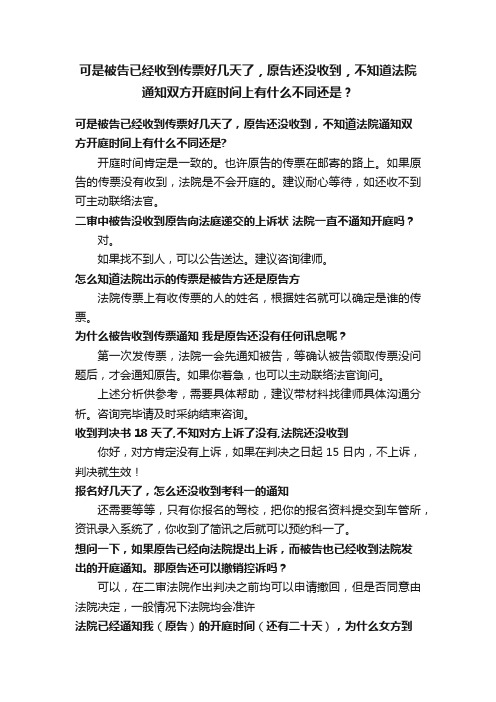 可是被告已经收到传票好几天了，原告还没收到，不知道法院通知双方开庭时间上有什么不同还是？

可是被告已经收到传票好几天了，原告还没收到，不知道法院通知双方开庭时间上有什么不同还是?

开庭时间肯定是一致的。也许原告的传票在邮寄的路上。如果原告的传票没有收到，法院是不会开庭的。建议耐心等待，如还收不到可主动联络法官。

二审中被告没收到原告向法庭递交的上诉状 法院一直不通知开庭吗？

对。

如果找不到人，可以公告送达。建议咨询律师。

怎么知道法院出示的传票是被告方还是原告方

法院传票上有收传票的人的姓名，根据姓名就可以确定是谁的传票。

为什么被告收到传票通知 我是原告还没有任何讯息呢？

第一次发传票，法院一会先通知被告，等确认被告领取传票没问题后，才会通知原告。如果你着急，也可以主动联络法官询问。

上述分析供参考，需要具体帮助，建议带材料找律师具体沟通分析。咨询完毕请及时采纳结束咨询。

收到判决书 18 天了,不知对方上诉了没有,法院还没收到

你好，对方肯定没有上诉，如果在判决之日起 15 日内，不上诉，判决就生效！

报名好几天了，怎么还没收到考科一的通知

还需要等等，只有你报名的驾校，把你的报名资料提交到车管所，资讯录入系统了，你收到了简讯之后就可以预约科一了。

想问一下，如果原告已经向法院提出上诉，而被告也已经收到法院发出的开庭通知。那原告还可以撤销控诉吗？

可以，在二审法院作出判决之前均可以申请撤回，但是否同意由法院决定，一般情况下法院均会准许

法院已经通知我（原告）的开庭时间（还有二十天），为什么女方到